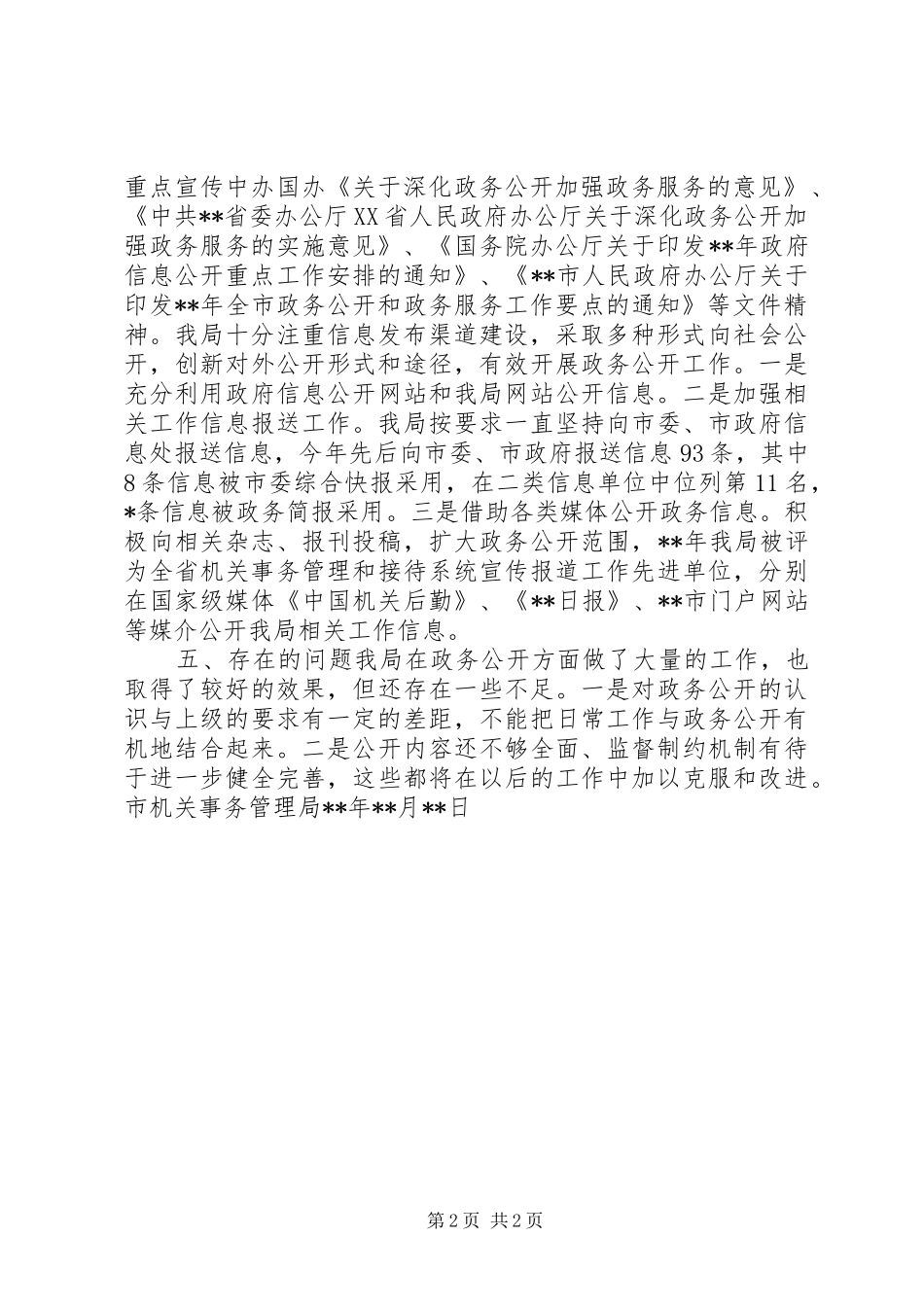 重点宣传中办国办《关于深化政务公开加强政务服务的意见》、《中共**省委办公厅XX省人民政府办公厅关于深化政务公开加强政务服务的实施意见》、《国务院办公厅关于印发**年政府信息公开重点工作安排的通知》、《**市人民政府办公厅关于印发**年全市政务公开和政务服务工作要点的通知》等文件精神。我局十分注重信息发布渠道建设，采取多种形式向社会公开，创新对外公开形式和途径，有效开展政务公开工作。一是充分利用政府信息公开网站和我局网站公开信息。二是加强相关工作信息报送工作。我局按要求一直坚持向市委、市政府信息处报送信息，今年先后向市委、市政府报送信息93条，其中8条信息被市委综合快报采用，在二类信息单位中位列第11名，*条信息被政务简报采用。三是借助各类媒体公开政务信息。积极向相关杂志、报刊投稿，扩大政务公开范围，**年我局被评为全省机关事务管理和接待系统宣传报道工作先进单位，分别在国家级媒体《中国机关后勤》、《**日报》、**市门户网站等媒介公开我局相关工作信息。

五、存在的问题我局在政务公开方面做了大量的工作，也取得了较好的效果，但还存在一些不足。一是对政务公开的认识与上级的要求有一定的差距，不能把日常工作与政务公开有机地结合起来。二是公开内容还不够全面、监督制约机制有待于进一步健全完善，这些都将在以后的工作中加以克服和改进。市机关事务管理局**年**月**日

第2页 共2页